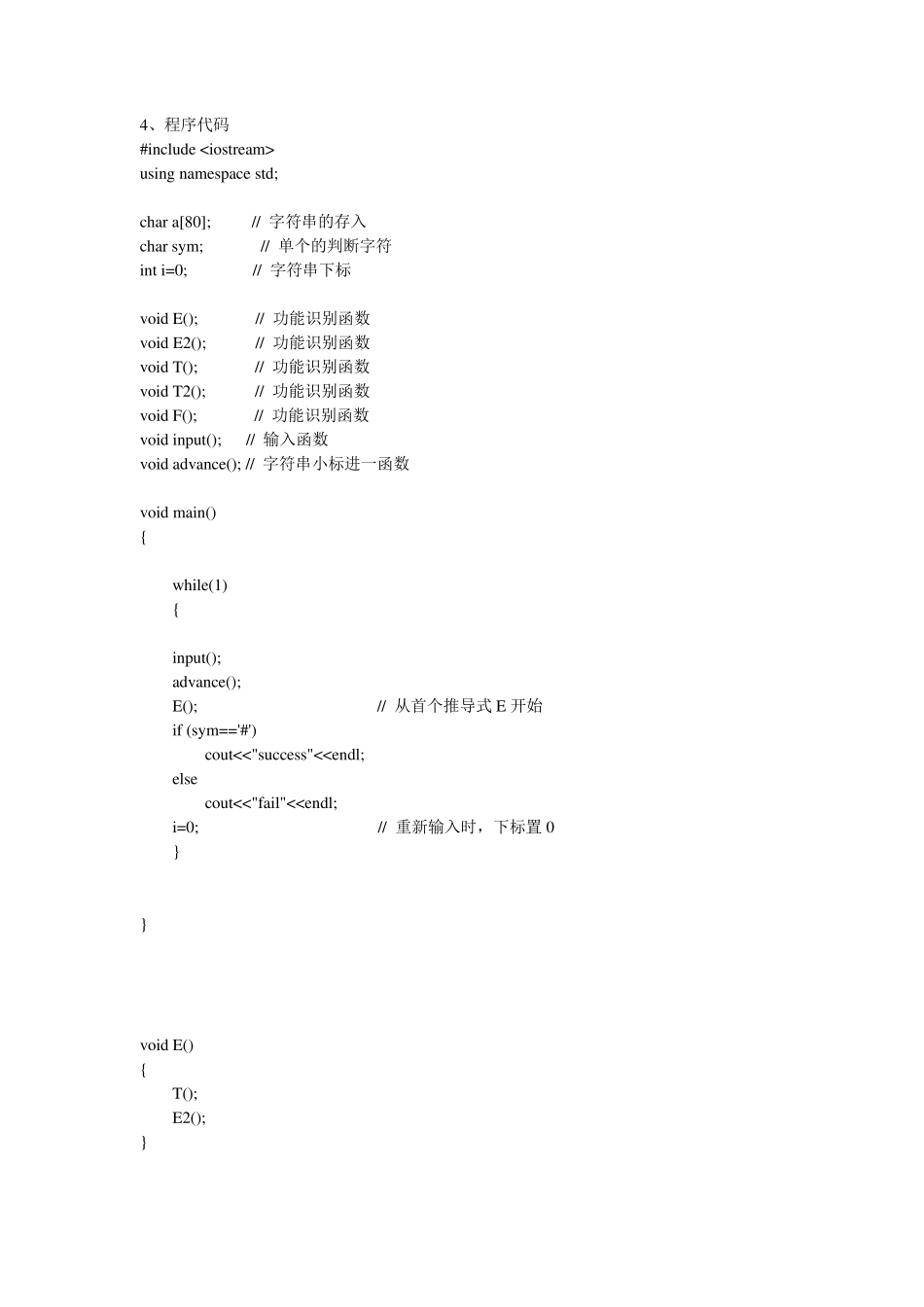 4、程序代码
#include <iostream>
using namespace std;

char a[80];          //  字符串的存入
char sym;             //  单个的判断字符
int i=0;              //  字符串下标

void E();             //  功能识别函数
void E2();            //  功能识别函数
void T();             //  功能识别函数
void T2();            //  功能识别函数
void F();             //  功能识别函数
void input();      //  输入函数
void advance(); //  字符串小标进一函数

void main()
{

    while(1)
    {

    input();
    advance();
    E();                                    //  从首个推导式 E 开始
    if (sym=='#')
        cout<<"success"<<endl;
    else
        cout<<"fail"<<endl;
    i=0;                                    //  重新输入时，下标置 0
    }


}




void E()
{
    T();
    E2();
}